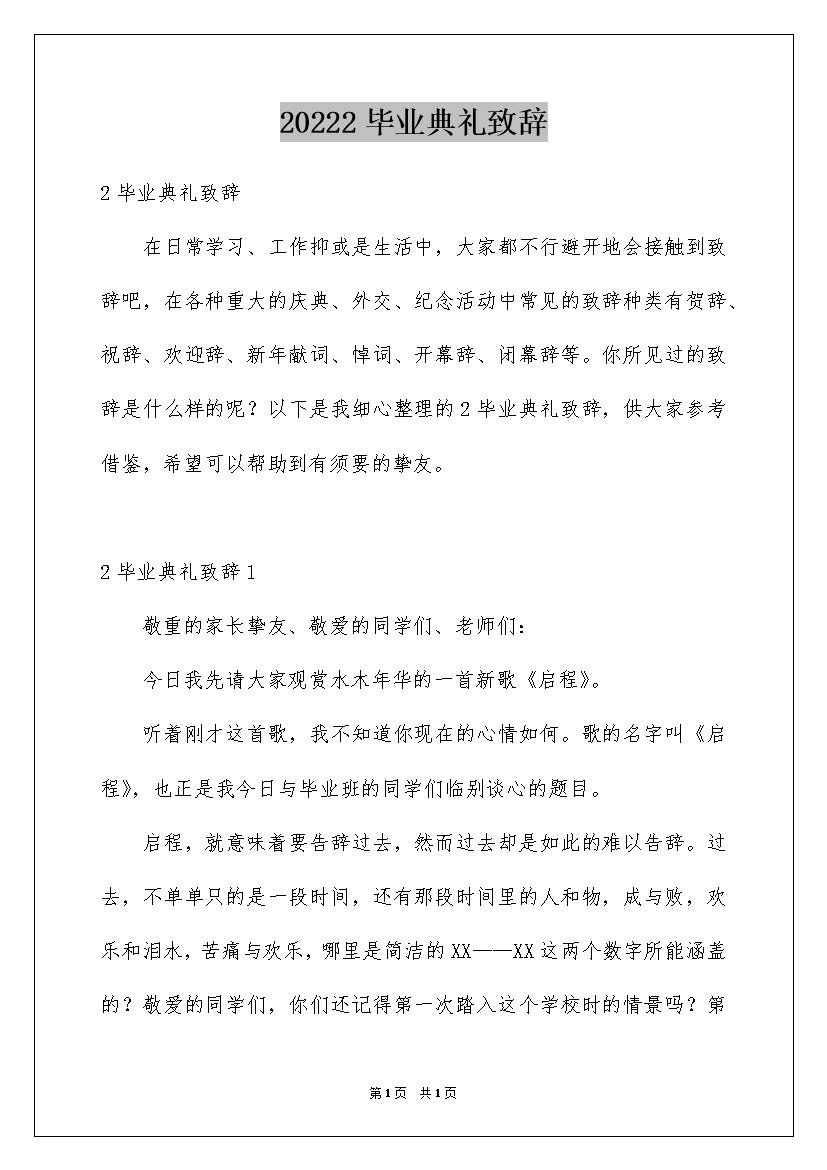 20222 毕业典礼致辞

2 毕业典礼致辞

在日常学习、工作抑或是生活中，大家都不行避开地会接触到致辞吧，在各种重大的庆典、外交、纪念活动中常见的致辞种类有贺辞、祝辞、欢迎辞、新年献词、悼词、开幕辞、闭幕辞等。你所见过的致辞是什么样的呢？以下是我细心整理的 2 毕业典礼致辞，供大家参考借鉴，希望可以帮助到有须要的挚友。

2 毕业典礼致辞 1

敬重的家长挚友、敬爱的同学们、老师们：

今日我先请大家观赏水木年华的一首新歌《启程》。

听着刚才这首歌，我不知道你现在的心情如何。歌的名字叫《启程》，也正是我今日与毕业班的同学们临别谈心的题目。

启程，就意味着要告辞过去，然而过去却是如此的难以告辞。过去，不单单只的是一段时间，还有那段时间里的人和物，成与败，欢乐和泪水，苦痛与欢乐，哪里是简洁的 XX——XX 这两个数字所能涵盖的？敬爱的同学们，你们还记得第一次踏入这个学校时的情景吗？第

第 1 页 共 1 页